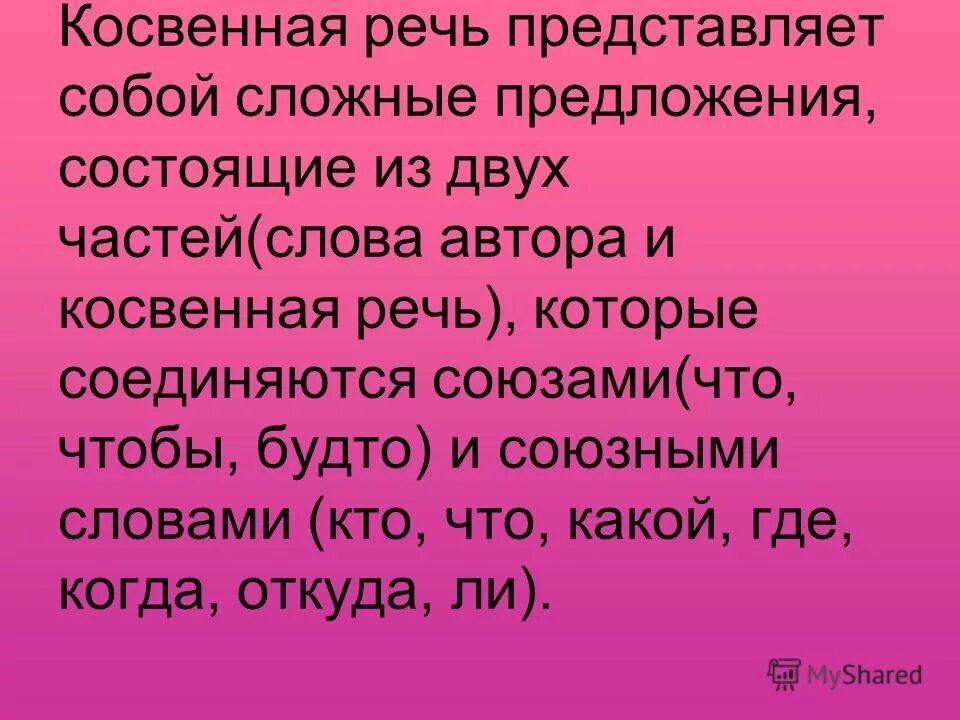 Косвенная речь представляет собой сложные предложения, состоящие из двух частей(слова автора и косвенная речь), которые соединяются союзами(что, чтобы, будто) и союзными словами (кто, что, какой, где, когда, откуда, ли).

MyShared